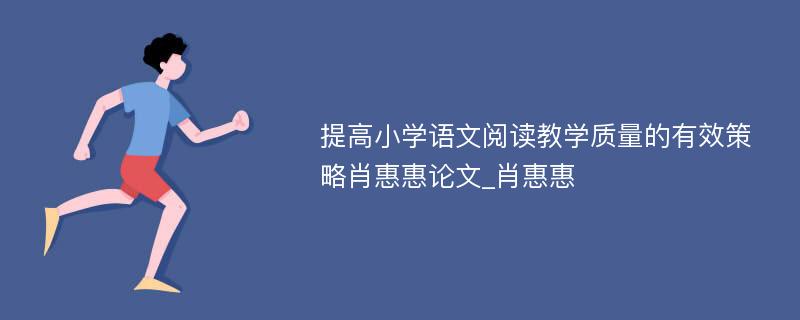 提高小学语文阅读教学质量的有效策略肖惠惠论文_肖惠惠